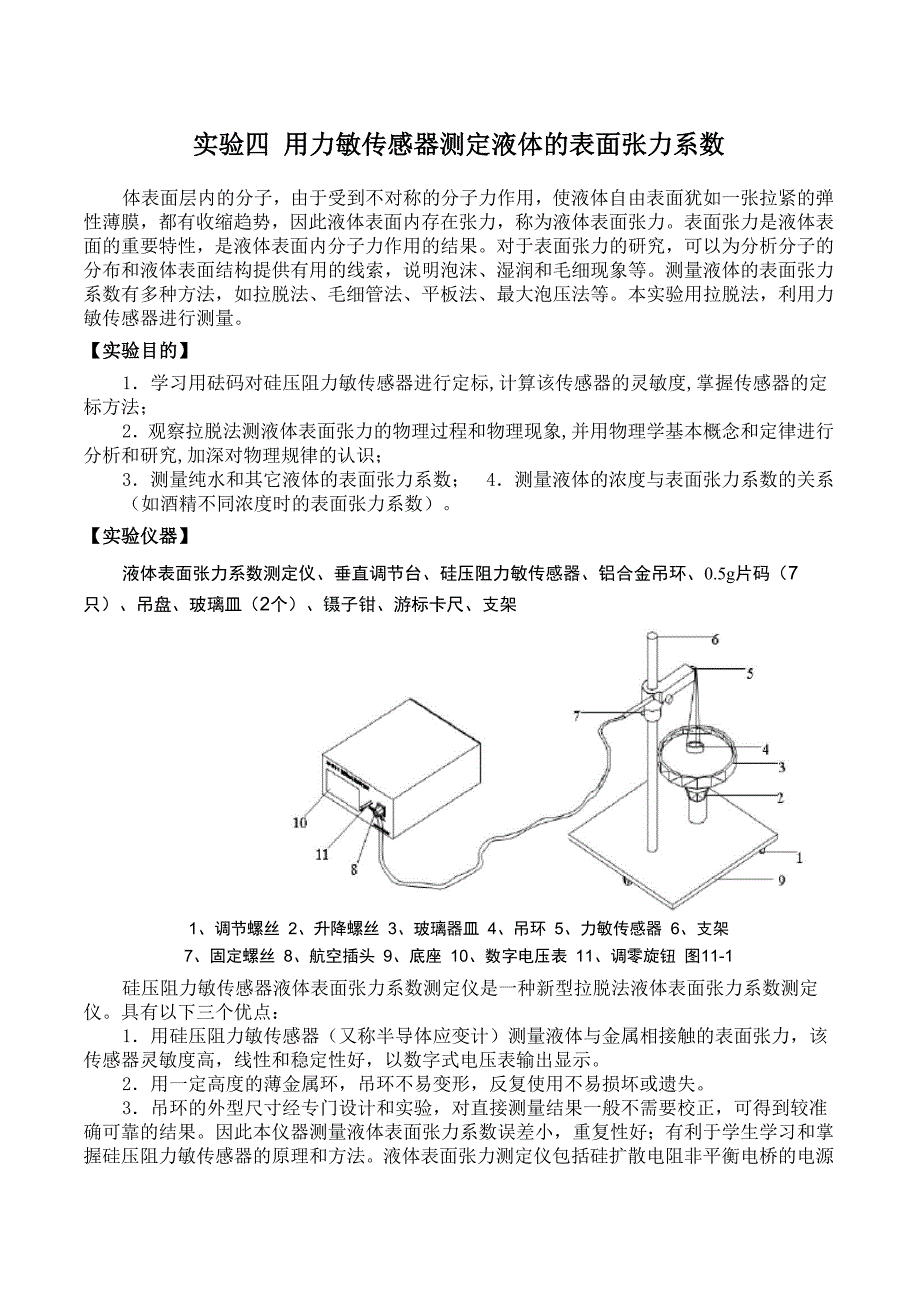 实验四 用力敏传感器测定液体的表面张力系数

体表面层内的分子，由于受到不对称的分子力作用，使液体自由表面犹如一张拉紧的弹性薄膜，都有收缩趋势，因此液体表面内存在张力，称为液体表面张力。表面张力是液体表面的重要特性，是液体表面内分子力作用的结果。对于表面张力的研究，可以为分析分子的分布和液体表面结构提供有用的线索，说明泡沫、湿润和毛细现象等。测量液体的表面张力系数有多种方法，如拉脱法、毛细管法、平板法、最大泡压法等。本实验用拉脱法，利用力敏传感器进行测量。

【实验目的】

1．学习用砝码对硅压阻力敏传感器进行定标,计算该传感器的灵敏度,掌握传感器的定标方法；

2．观察拉脱法测液体表面张力的物理过程和物理现象,并用物理学基本概念和定律进行分析和研究,加深对物理规律的认识；

3．测量纯水和其它液体的表面张力系数； 4．测量液体的浓度与表面张力系数的关系（如酒精不同浓度时的表面张力系数）。

【实验仪器】

液体表面张力系数测定仪、垂直调节台、硅压阻力敏传感器、铝合金吊环、0.5g片码（7只）、吊盘、玻璃皿（2个）、镊子钳、游标卡尺、支架

6
5
7
4
3
2
10
11
8
1
9

1、调节螺丝 2、升降螺丝 3、玻璃器皿 4、吊环 5、力敏传感器 6、支架
7、固定螺丝 8、航空插头 9、底座 10、数字电压表 11、调零旋钮 图11-1

硅压阻力敏传感器液体表面张力系数测定仪是一种新型拉脱法液体表面张力系数测定仪。具有以下三个优点：

1．用硅压阻力敏传感器（又称半导体应变计）测量液体与金属相接触的表面张力，该传感器灵敏度高，线性和稳定性好，以数字式电压表输出显示。

2．用一定高度的薄金属环，吊环不易变形，反复使用不易损坏或遗失。

3．吊环的外型尺寸经专门设计和实验，对直接测量结果一般不需要校正，可得到较准确可靠的结果。因此本仪器测量液体表面张力系数误差小，重复性好；有利于学生学习和掌握硅压阻力敏传感器的原理和方法。液体表面张力测定仪包括硅扩散电阻非平衡电桥的电源